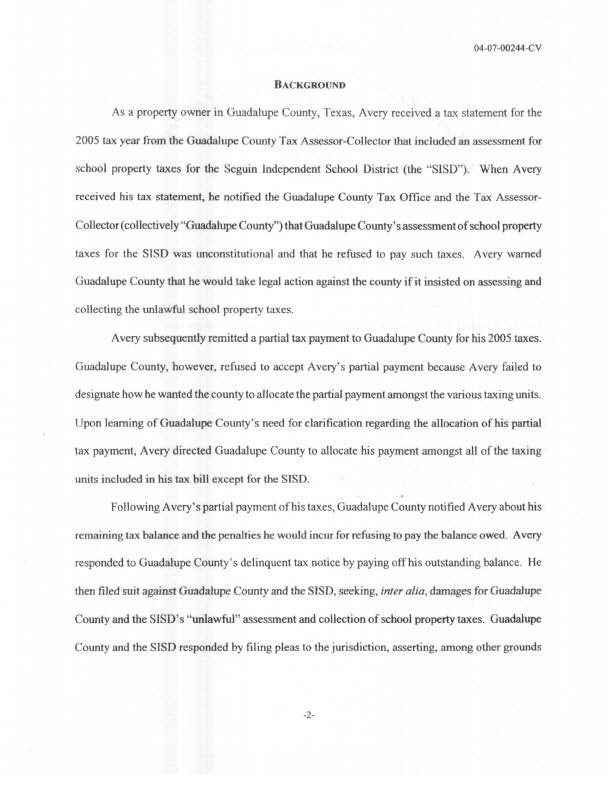 04-07-00244-CV

BACKGROUND

As a property owner in Guadalupe County, Texas, Avery received a tax statement for the 2005 tax year from the Guadalupe County Tax Assessor-Collector that included an assessment for school property taxes for the Seguin Independent School District (the "SISD"). When Avery received his tax statement, he notified the Guadalupe County Tax Office and the Tax Assessor-Collector (collectively "Guadalupe County") that Guadalupe County's assessment of school property taxes for the SISD was unconstitutional and that he refused to pay such taxes. Avery warned Guadalupe County that he would take legal action against the county if it insisted on assessing and collecting the unlawful school property taxes.

Avery subsequently remitted a partial tax payment to Guadalupe County for his 2005 taxes. Guadalupe County, however, refused to accept Avery's partial payment because Avery failed to designate how he wanted the county to allocate the partial payment amongst the various taxing units. Upon learning of Guadalupe County's need for clarification regarding the allocation of his partial tax payment, Avery directed Guadalupe County to allocate his payment amongst all of the taxing units included in his tax bill except for the SISD.

Following Avery's partial payment of his taxes, Guadalupe County notified Avery about his remaining tax balance and the penalties he would incur for refusing to pay the balance owed. Avery responded to Guadalupe County's delinquent tax notice by paying off his outstanding balance. He then filed suit against Guadalupe County and the SISD, seeking, inter alia, damages for Guadalupe County and the SISD's "unlawful" assessment and collection of school property taxes. Guadalupe County and the SISD responded by filing pleas to the jurisdiction, asserting, among other grounds

-2-